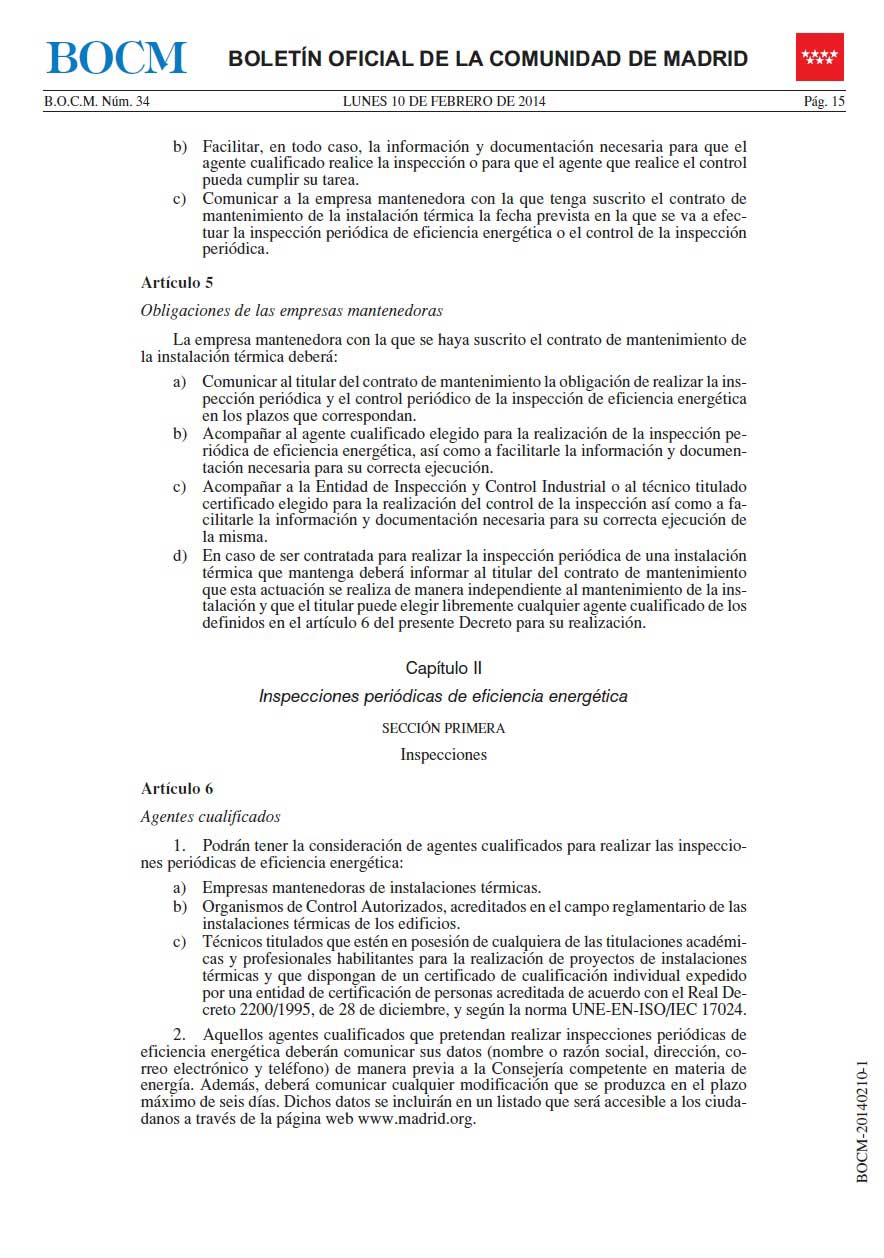 BOCM BOLETÍN OFICIAL DE LA COMUNIDAD DE MADRID

B.O.C.M. Núm. 34 LUNES 10 DE FEBRERO DE 2014 Pág. 15

b) Facilitar, en todo caso, la información y documentación necesaria para que el agente cualificado realice la inspección o para que el agente que realice el control pueda cumplir su tarea.
c) Comunicar a la empresa mantenedora con la que tenga suscrito el contrato de mantenimiento de la instalación térmica la fecha prevista en la que se va a efectuar la inspección periódica de eficiencia energética o el control de la inspección periódica.

Artículo 5

Obligaciones de las empresas mantenedoras

La empresa mantenedora con la que se haya suscrito el contrato de mantenimiento de la instalación térmica deberá:

a) Comunicar al titular del contrato de mantenimiento la obligación de realizar la inspección periódica y el control periódico de la inspección de eficiencia energética en los plazos que correspondan.
b) Acompañar al agente cualificado elegido para la realización de la inspección periódica de eficiencia energética, así como a facilitarle la información y documentación necesaria para su correcta ejecución.
c) Acompañar a la Entidad de Inspección y Control Industrial o al técnico titulado certificado elegido para la realización del control de la inspección así como a facilitarle la información y documentación necesaria para su correcta ejecución de la misma.
d) En caso de ser contratada para realizar la inspección periódica de una instalación térmica que mantenga deberá informar al titular del contrato de mantenimiento que esta actuación se realiza de manera independiente al mantenimiento de la instalación y que el titular puede elegir libremente cualquier agente cualificado de los definidos en el artículo 6 del presente Decreto para su realización.

Capítulo II

Inspecciones periódicas de eficiencia energética

SECCIÓN PRIMERA

Inspecciones

Artículo 6

Agentes cualificados

1. Podrán tener la consideración de agentes cualificados para realizar las inspecciones periódicas de eficiencia energética:

a) Empresas mantenedoras de instalaciones térmicas.
b) Organismos de Control Autorizados, acreditados en el campo reglamentario de las instalaciones térmicas de los edificios.
c) Técnicos titulados que estén en posesión de cualquiera de las titulaciones académicas y profesionales habilitantes para la realización de proyectos de instalaciones térmicas y que dispongan de un certificado de cualificación individual expedido por una entidad de certificación de personas acreditada de acuerdo con el Real Decreto 2200/1995, de 28 de diciembre, y según la norma UNE-EN-ISO/IEC 17024.

2. Aquellos agentes cualificados que pretendan realizar inspecciones periódicas de eficiencia energética deberán comunicar sus datos (nombre o razón social, dirección, correo electrónico y teléfono) de manera previa a la Consejería competente en materia de energía. Además, deberá comunicar cualquier modificación que se produzca en el plazo máximo de seis días. Dichos datos se incluirán en un listado que será accesible a los ciudadanos a través de la página web www.madrid.org.

BOCM-20140210-1